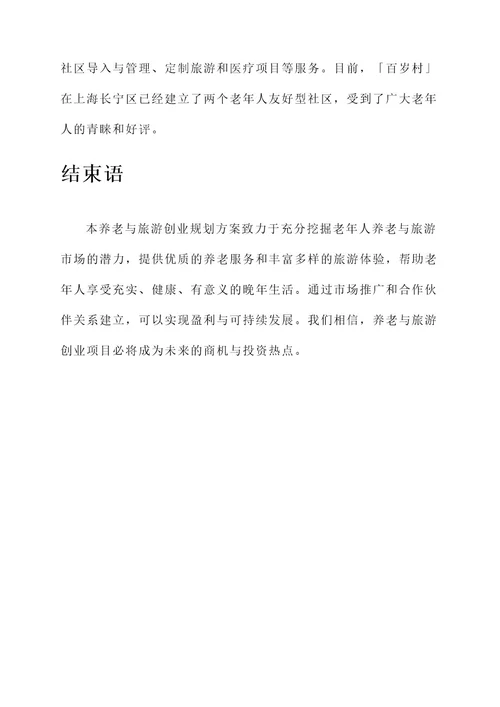 社区导入与管理、定制旅游和医疗项目等服务。目前，「百岁村」在上海长宁区已经建立了两个老年人友好型社区，受到了广大老年人的青睐和好评。

结束语

本养老与旅游创业规划方案致力于充分挖掘老年人养老与旅游市场的潜力，提供优质的养老服务和丰富多样的旅游体验，帮助老年人享受充实、健康、有意义的晚年生活。通过市场推广和合作伙伴关系建立，可以实现盈利与可持续发展。我们相信，养老与旅游创业项目必将成为未来的商机与投资热点。